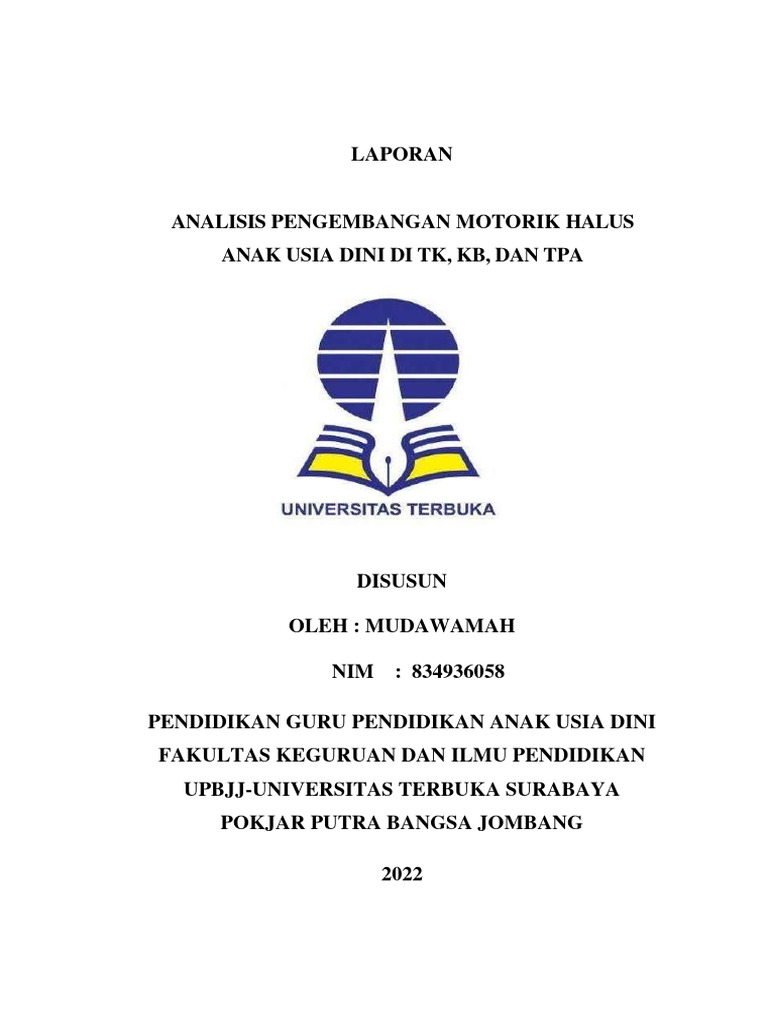 LAPORAN

ANALISIS PENGEMBANGAN MOTORIK HALUS ANAK USIA DINI DI TK, KB, DAN TPA

UNIVERSITAS TERBUKA

DISUSUN

OLEH : MUDAWAMAH

NIM : 834936058

PENDIDIKAN GURU PENDIDIKAN ANAK USIA DINI
FAKULTAS KEGURUAN DAN ILMU PENDIDIKAN
UPBJJ-UNIVERSITAS TERBUKA SURABAYA
POKJAR PUTRA BANGSA JOMBANG

2022